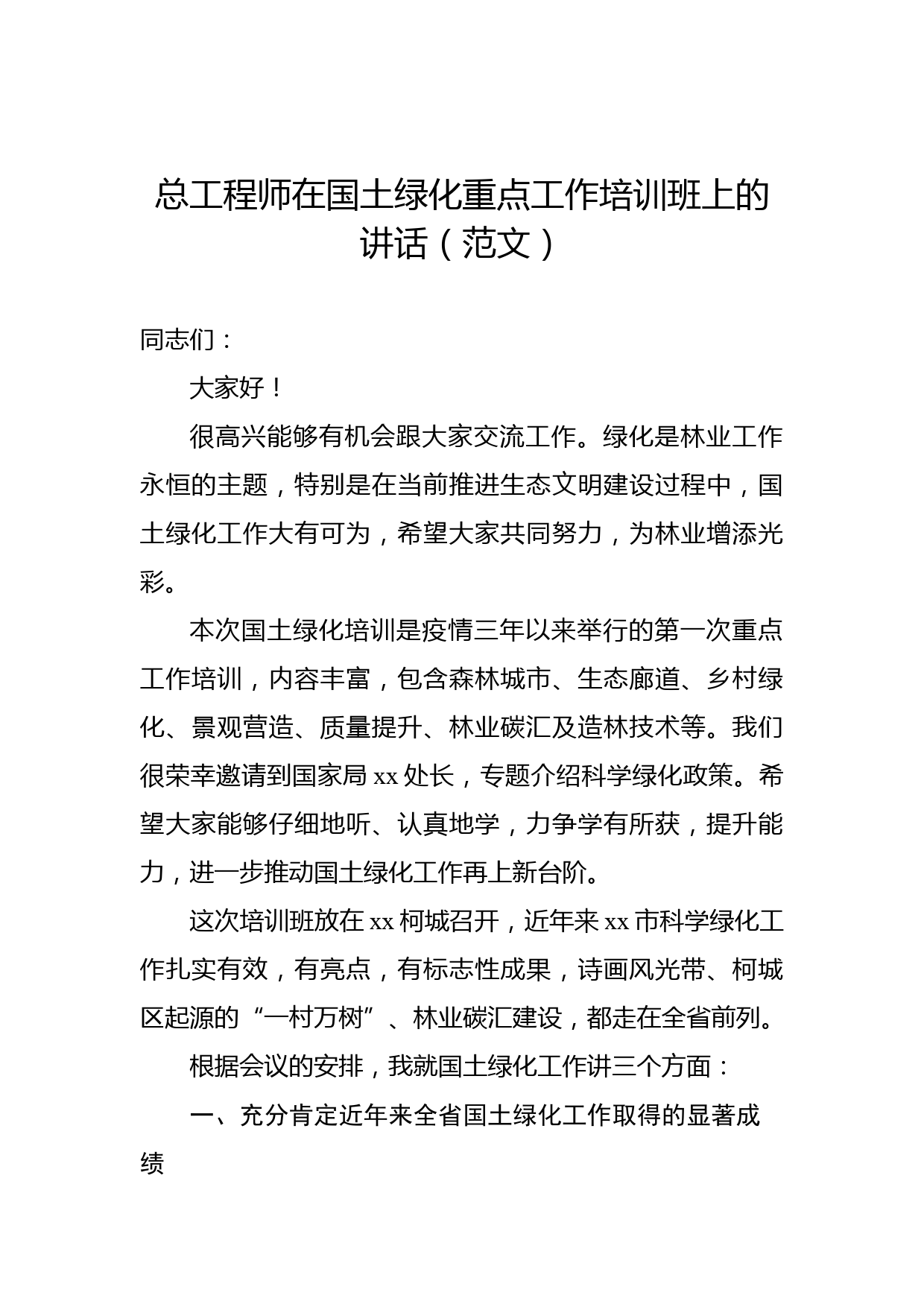 总工程师在国土绿化重点工作培训班上的讲话（范文）

同志们：

大家好！

很高兴能够有机会跟大家交流工作。绿化是林业工作永恒的主题，特别是在当前推进生态文明建设过程中，国土绿化工作大有可为，希望大家共同努力，为林业增添光彩。

本次国土绿化培训是疫情三年以来举行的第一次重点工作培训，内容丰富，包含森林城市、生态廊道、乡村绿化、景观营造、质量提升、林业碳汇及造林技术等。我们很荣幸邀请到国家局 xx 处长，专题介绍科学绿化政策。希望大家能够仔细地听、认真地学，力争学有所获，提升能力，进一步推动国土绿化工作再上新台阶。

这次培训班放在 xx 柯城召开，近年来 xx 市科学绿化工作扎实有效，有亮点，有标志性成果，诗画风光带、柯城区起源的“一村万树”、林业碳汇建设，都走在全省前列。

根据会议的安排，我就国土绿化工作讲三个方面：

一、充分肯定近年来全省国土绿化工作取得的显著成绩